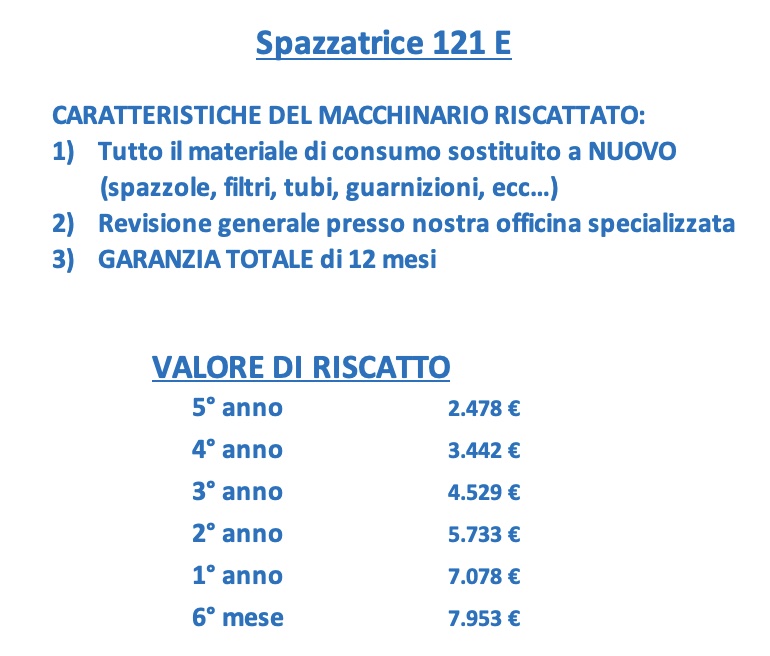 Spazzatrice 121 E

CARATTERISTICHE DEL MACCHINARIO RISCATTATO:
1) Tutto il materiale di consumo sostituito a NUOVO (spazzole, filtri, tubi, guarnizioni, ecc…)
2) Revisione generale presso nostra officina specializzata
3) GARANZIA TOTALE di 12 mesi

VALORE DI RISCATTO

| | |
|---|---|
| 5° anno | 2.478 € |
| 4° anno | 3.442 € |
| 3° anno | 4.529 € |
| 2° anno | 5.733 € |
| 1° anno | 7.078 € |
| 6° mese | 7.953 € |